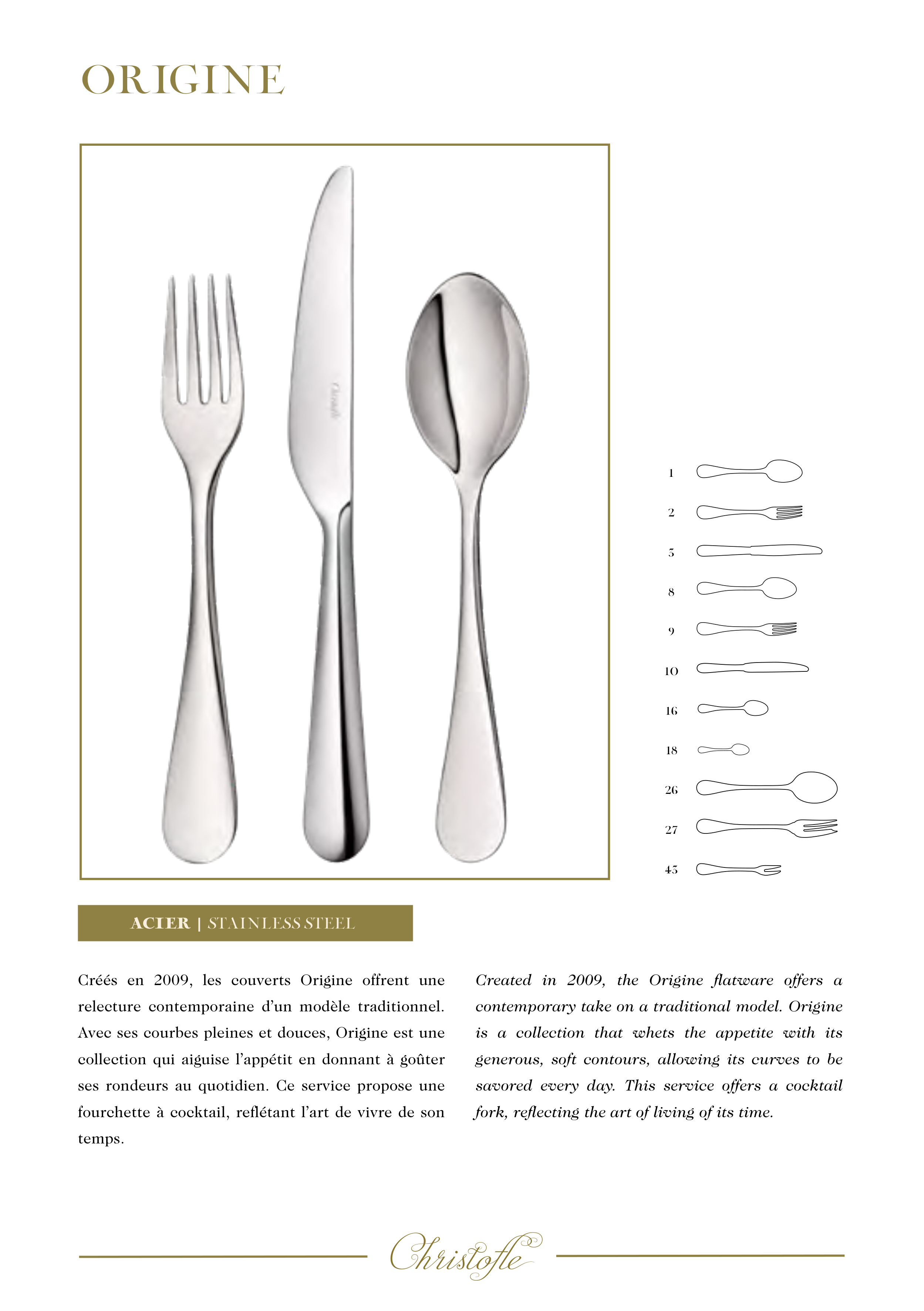 ORIGINE

Christofle

1

2

3

8

9

10

16

18

26

27

43

ACIER | STAINLESS STEEL

Créés en 2009, les couverts Origine offrent une relecture contemporaine d'un modèle traditionnel. Avec ses courbes pleines et douces, Origine est une collection qui aiguise l'appétit en donnant à goûter ses rondeurs au quotidien. Ce service propose une fourchette à cocktail, reflétant l'art de vivre de son temps.

Created in 2009, the Origine flatware offers a contemporary take on a traditional model. Origine is a collection that whets the appetite with its generous, soft contours, allowing its curves to be savored every day. This service offers a cocktail fork, reflecting the art of living of its time.

Christofle